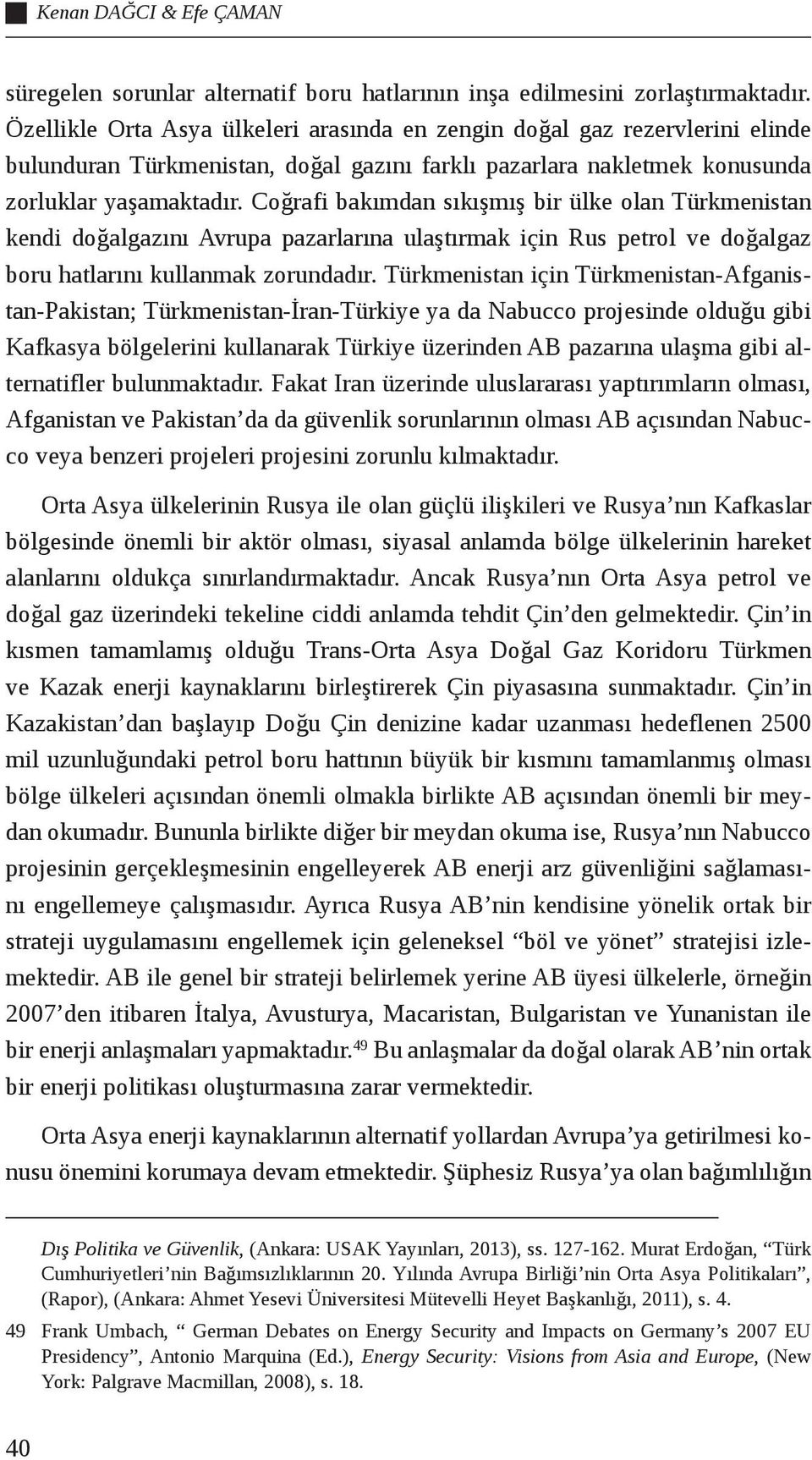 Kenan DAĞCI & Efe ÇAMAN

süregelen sorunlar alternatif boru hatlarının inşa edilmesini zorlaştırmaktadır. Özellikle Orta Asya ülkeleri arasında en zengin doğal gaz rezervlerini elinde bulunduran Türkmenistan, doğal gazını farklı pazarlara nakletmek konusunda zorluklar yaşamaktadır. Coğrafi bakımdan sıkışmış bir ülke olan Türkmenistan kendi doğalgazını Avrupa pazarlarına ulaştırmak için Rus petrol ve doğalgaz boru hatlarını kullanmak zorundadır. Türkmenistan için Türkmenistan-Afganistan-Pakistan; Türkmenistan-İran-Türkiye ya da Nabucco projesinde olduğu gibi Kafkasya bölgelerini kullanarak Türkiye üzerinden AB pazarına ulaşma gibi alternatifler bulunmaktadır. Fakat Iran üzerinde uluslararası yaptırımların olması, Afganistan ve Pakistan'da da güvenlik sorunlarının olması AB açısından Nabucco veya benzeri projeleri projesini zorunlu kılmaktadır.

Orta Asya ülkelerinin Rusya ile olan güçlü ilişkileri ve Rusya'nın Kafkaslar bölgesinde önemli bir aktör olması, siyasal anlamda bölge ülkelerinin hareket alanlarını oldukça sınırlandırmaktadır. Ancak Rusya'nın Orta Asya petrol ve doğal gaz üzerindeki tekeline ciddi anlamda tehdit Çin'den gelmektedir. Çin'in kısmen tamamlamış olduğu Trans-Orta Asya Doğal Gaz Koridoru Türkmen ve Kazak enerji kaynaklarını birleştirerek Çin piyasasına sunmaktadır. Çin'in Kazakistan'dan başlayıp Doğu Çin denizine kadar uzanması hedeflenen 2500 mil uzunluğundaki petrol boru hattının büyük bir kısmını tamamlanmış olması bölge ülkeleri açısından önemli olmakla birlikte AB açısından önemli bir meydan okumadır. Bununla birlikte diğer bir meydan okuma ise, Rusya'nın Nabucco projesinin gerçekleşmesinin engelleyerek AB enerji arz güvenliğini sağlamasını engellemeye çalışmasıdır. Ayrıca Rusya AB'nin kendisine yönelik ortak bir strateji uygulamasını engellemek için geleneksel "böl ve yönet" stratejisi izlemektedir. AB ile genel bir strateji belirlemek yerine AB üyesi ülkelerle, örneğin 2007'den itibaren İtalya, Avusturya, Macaristan, Bulgaristan ve Yunanistan ile bir enerji anlaşmaları yapmaktadır.$^{49}$ Bu anlaşmalar da doğal olarak AB'nin ortak bir enerji politikası oluşturmasına zarar vermektedir.

Orta Asya enerji kaynaklarının alternatif yollardan Avrupa'ya getirilmesi konusu önemini korumaya devam etmektedir. Şüphesiz Rusya'ya olan bağımlılığın

Dış Politika ve Güvenlik, (Ankara: USAK Yayınları, 2013), ss. 127-162. Murat Erdoğan, "Türk Cumhuriyetleri'nin Bağımsızlıklarının 20. Yılında Avrupa Birliği'nin Orta Asya Politikaları", (Rapor), (Ankara: Ahmet Yesevi Üniversitesi Mütevelli Heyet Başkanlığı, 2011), s. 4.

49 Frank Umbach, " German Debates on Energy Security and Impacts on Germany's 2007 EU Presidency", Antonio Marquina (Ed.), Energy Security: Visions from Asia and Europe, (New York: Palgrave Macmillan, 2008), s. 18.

40